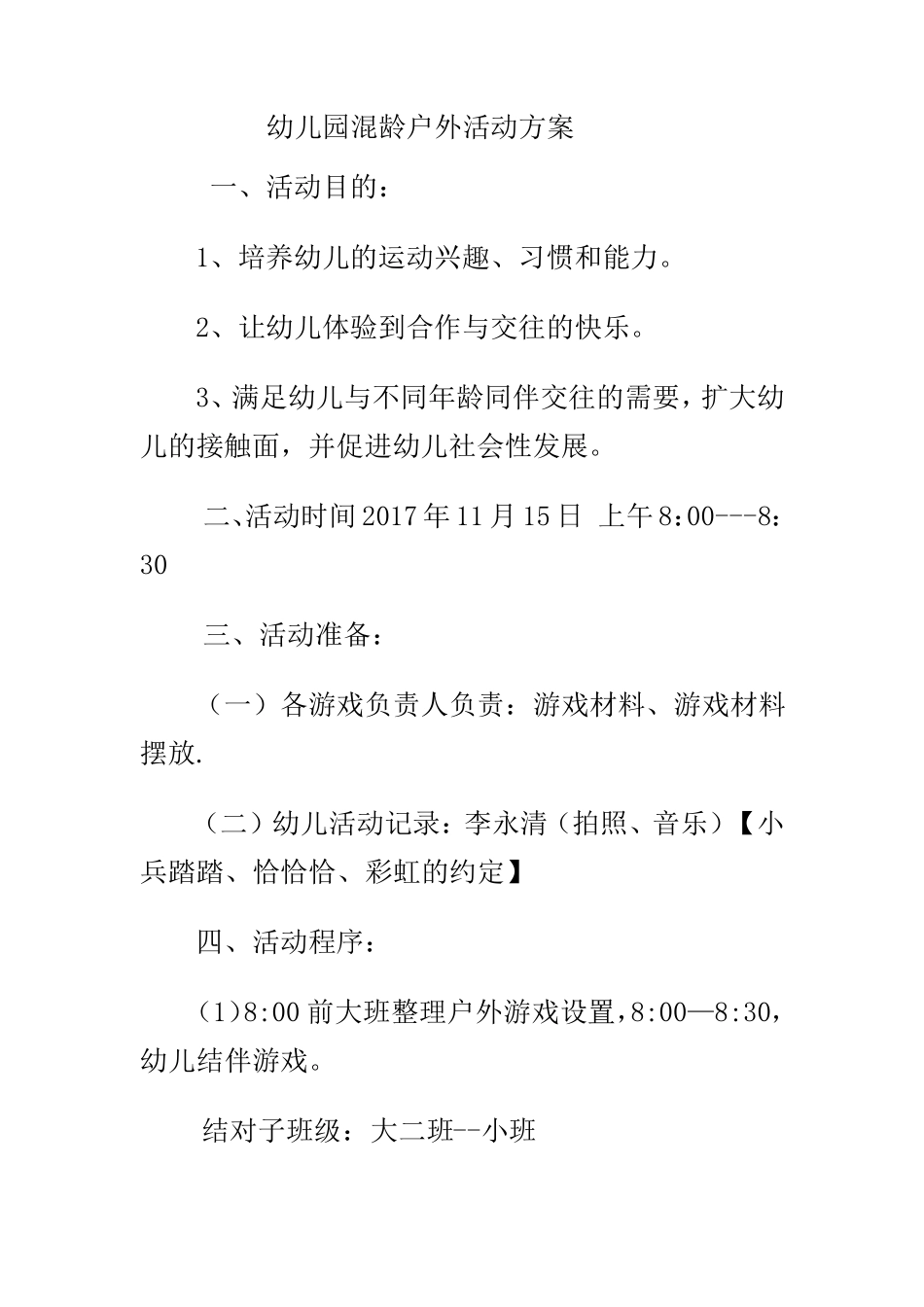 幼儿园混龄户外活动方案

一、活动目的：

1、培养幼儿的运动兴趣、习惯和能力。

2、让幼儿体验到合作与交往的快乐。

3、满足幼儿与不同年龄同伴交往的需要，扩大幼儿的接触面，并促进幼儿社会性发展。

二、活动时间 2017 年 11 月 15 日 上午 8：00---8：30

三、活动准备：

（一）各游戏负责人负责：游戏材料、游戏材料摆放.

（二）幼儿活动记录：李永清（拍照、音乐）【小兵踏踏、恰恰恰、彩虹的约定】

四、活动程序：

（1）8:00 前大班整理户外游戏设置，8:00—8:30，幼儿结伴游戏。

结对子班级：大二班--小班